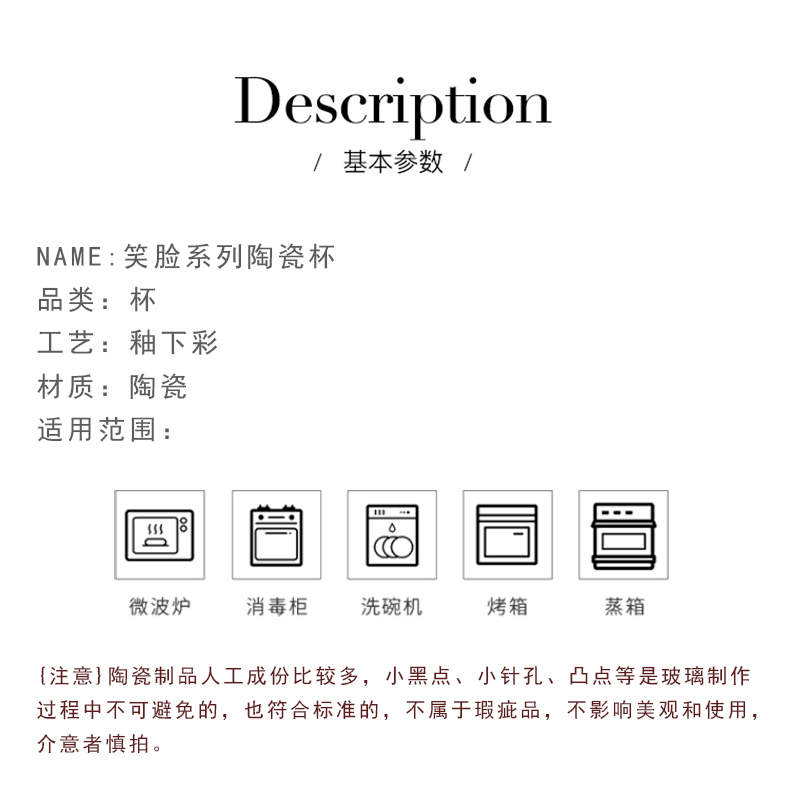 Description
/ 基本参数 /

NAME:笑脸系列陶瓷杯
品类: 杯
工艺: 釉下彩
材质: 陶瓷
适用范围:

微波炉 消毒柜 洗碗机 烤箱 蒸箱

{注意}陶瓷制品人工成份比较多，小黑点、小针孔、凸点等是玻璃制作过程中不可避免的，也符合标准的，不属于瑕疵品，不影响美观和使用，介意者慎拍。